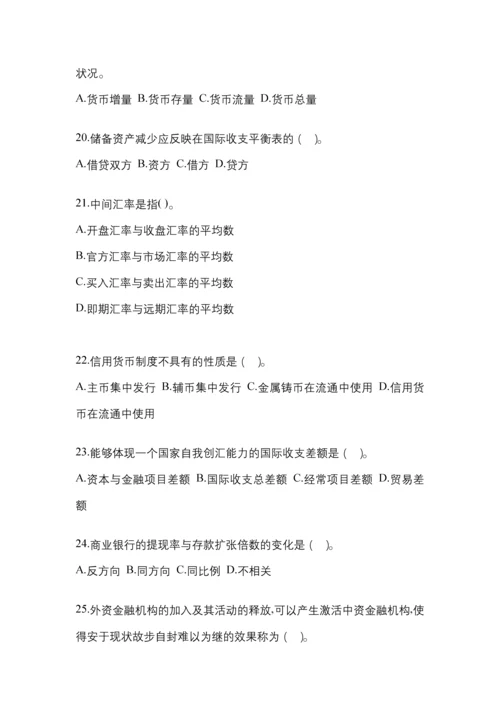 状况。

A.货币增量 B.货币存量 C.货币流量 D.货币总量

20.储备资产减少应反映在国际收支平衡表的（　）。

A.借贷双方 B.资方 C.借方 D.贷方

21.中间汇率是指( )。

A.开盘汇率与收盘汇率的平均数

B.官方汇率与市场汇率的平均数

C.买入汇率与卖出汇率的平均数

D.即期汇率与远期汇率的平均数

22.信用货币制度不具有的性质是（　）。

A.主币集中发行 B.辅币集中发行 C.金属铸币在流通中使用 D.信用货币在流通中使用

23.能够体现一个国家自我创汇能力的国际收支差额是（　）。

A.资本与金融项目差额 B.国际收支总差额 C.经常项目差额 D.贸易差额

24.商业银行的提现率与存款扩张倍数的变化是（　）。

A.反方向 B.同方向 C.同比例 D.不相关

25.外资金融机构的加入及其活动的释放,可以产生激活中资金融机构,使得安于现状故步自封难以为继的效果称为（　）。